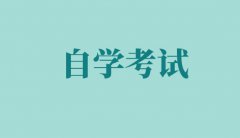 自学考试